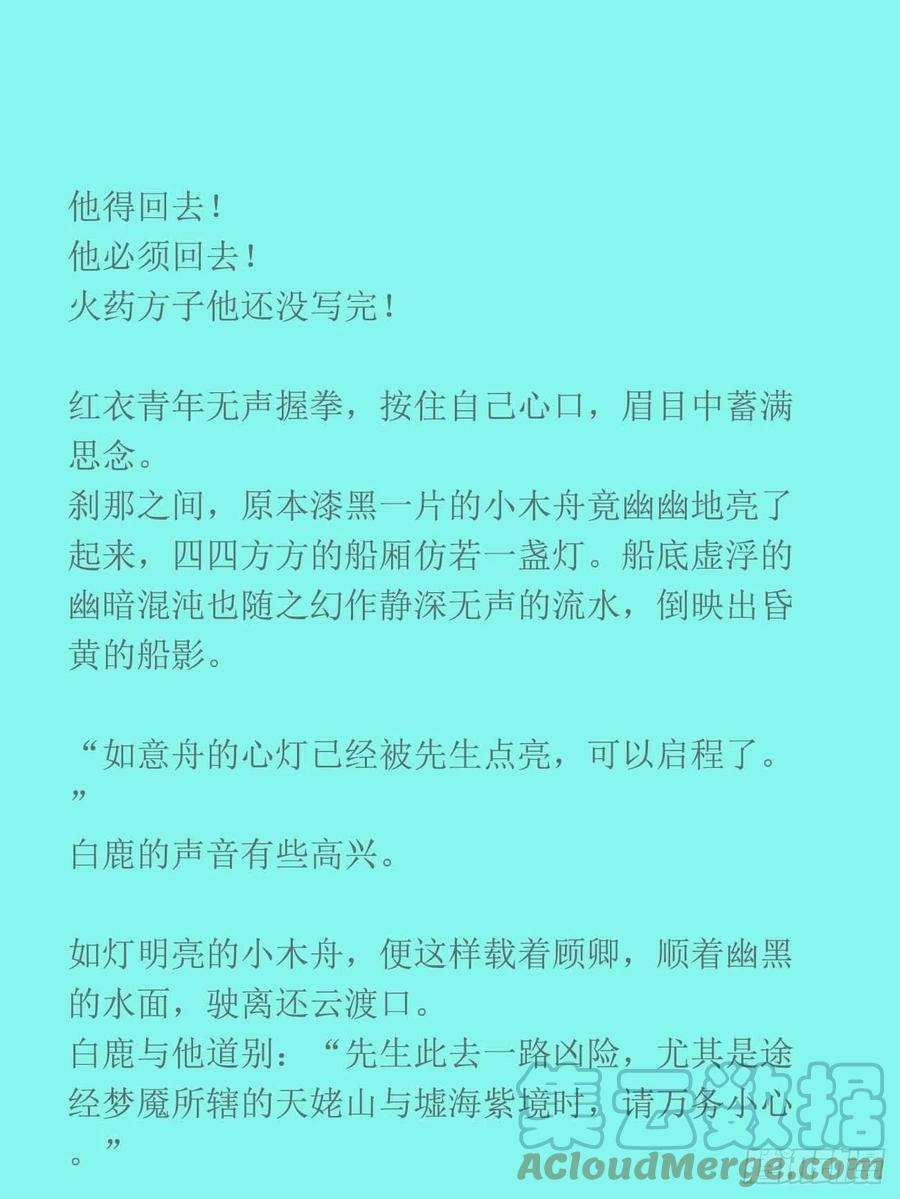 他得回去！
他必须回去！
火药方子他还没写完！

红衣青年无声握拳，按住自己心口，眉目中蓄满思念。
刹那之间，原本漆黑一片的小木舟竟幽幽地亮了起来，四四方方的船厢仿若一盏灯。船底虚浮的幽暗混沌也随之幻作静深无声的流水，倒映出昏黄的船影。

“如意舟的心灯已经被先生点亮，可以启程了。”
白鹿的声音有些高兴。

如灯明亮的小木舟，便这样载着顾卿，顺着幽黑的水面，驶离还云渡口。
白鹿与他道别：“先生此去一路凶险，尤其是途经梦魇所辖的天姥山与墟海紫境时，请万务小心。”

集云数据
ACloudMerge.com